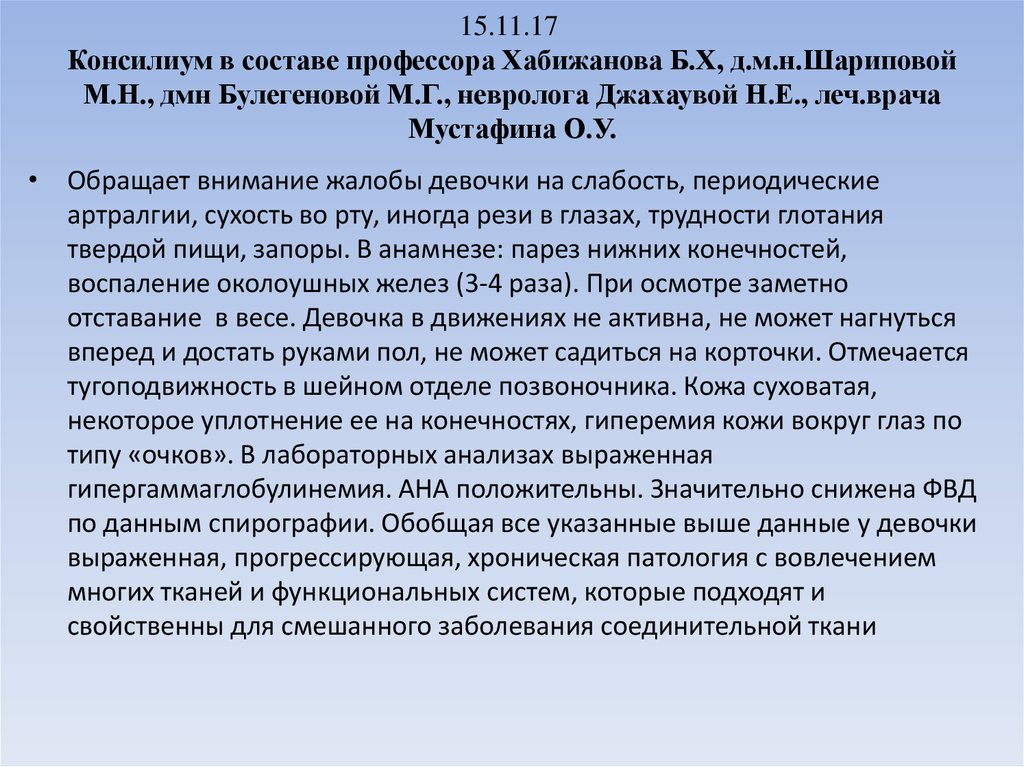 15.11.17
Консилиум в составе профессора Хабижанова Б.Х, д.м.н.Шариповой М.Н., дмн Булегеновой М.Г., невролога Джахаувой Н.Е., леч.врача Мустафина О.У.

• Обращает внимание жалобы девочки на слабость, периодические артралгии, сухость во рту, иногда рези в глазах, трудности глотания твердой пищи, запоры. В анамнезе: парез нижних конечностей, воспаление околоушных желез (3-4 раза). При осмотре заметно отставание в весе. Девочка в движениях не активна, не может нагнуться вперед и достать руками пол, не может садиться на корточки. Отмечается тугоподвижность в шейном отделе позвоночника. Кожа суховатая, некоторое уплотнение ее на конечностях, гиперемия кожи вокруг глаз по типу «очков». В лабораторных анализах выраженная гипергаммаглобулинемия. АНА положительны. Значительно снижена ФВД по данным спирографии. Обобщая все указанные выше данные у девочки выраженная, прогрессирующая, хроническая патология с вовлечением многих тканей и функциональных систем, которые подходят и свойственны для смешанного заболевания соединительной ткани